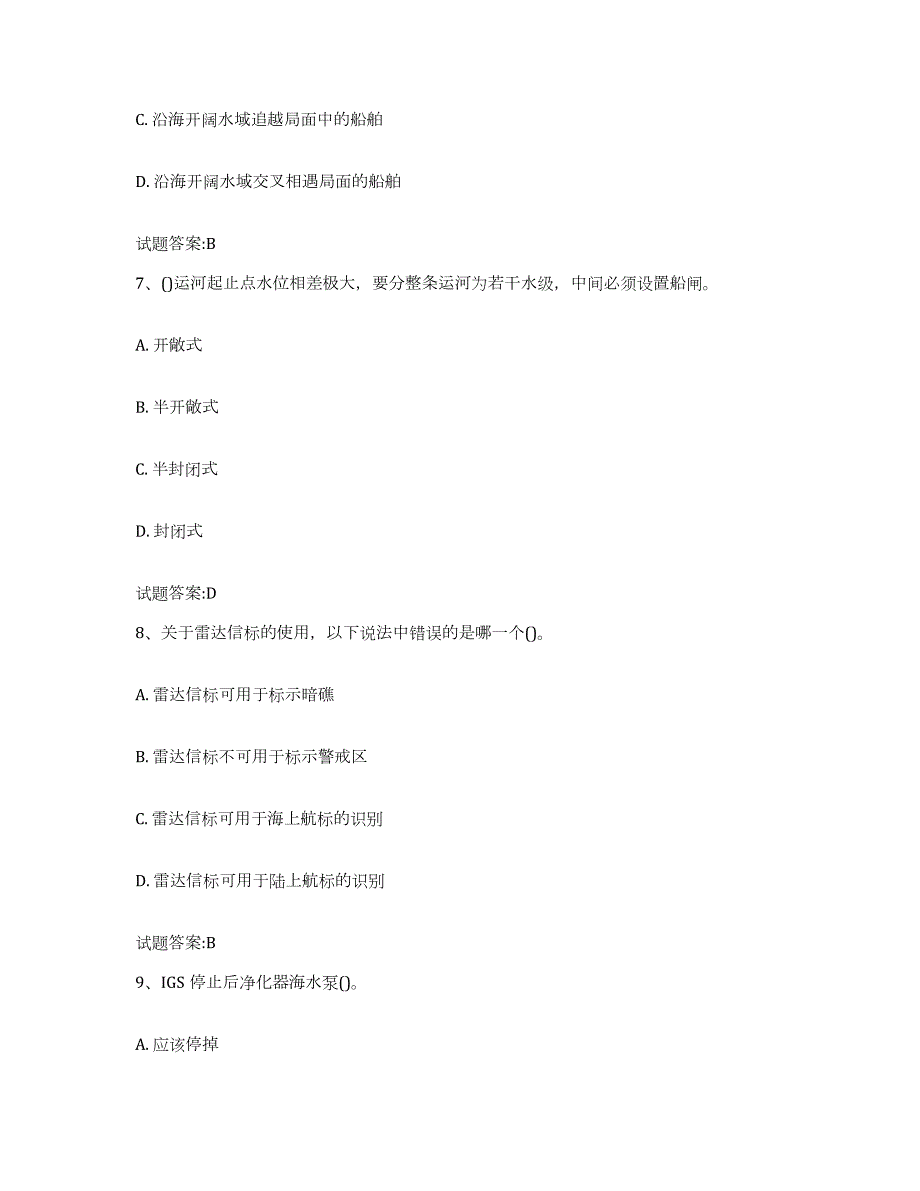 C. 沿海开阔水域追越局面中的船舶

D. 沿海开阔水域交叉相遇局面的船舶

试题答案:B

7、()运河起止点水位相差极大，要分整条运河为若干水级，中间必须设置船闸。

A. 开敞式

B. 半开敞式

C. 半封闭式

D. 封闭式

试题答案:D

8、关于雷达信标的使用，以下说法中错误的是哪一个()。

A. 雷达信标可用于标示暗礁

B. 雷达信标不可用于标示警戒区

C. 雷达信标可用于海上航标的识别

D. 雷达信标可用于陆上航标的识别

试题答案:B

9、IGS 停止后净化器海水泵()。

A. 应该停掉